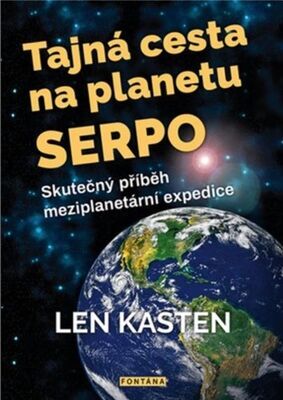 Tajná cesta na planetu SERPO

Skutečný příběh meziplanetární expedice

LEN KASTEN

FONTÁNA